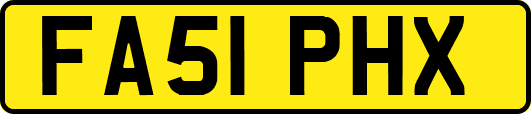 FA51 PHX